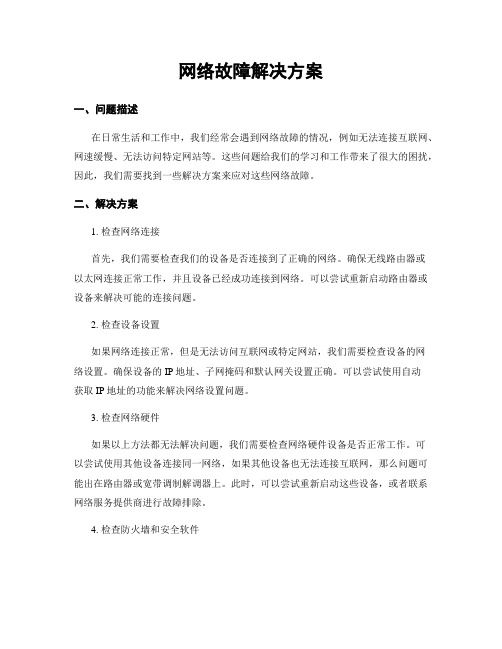 网络故障解决方案

一、问题描述

在日常生活和工作中，我们经常会遇到网络故障的情况，例如无法连接互联网、网速缓慢、无法访问特定网站等。这些问题给我们的学习和工作带来了很大的困扰，因此，我们需要找到一些解决方案来应对这些网络故障。

二、解决方案

1. 检查网络连接

首先，我们需要检查我们的设备是否连接到了正确的网络。确保无线路由器或以太网连接正常工作，并且设备已经成功连接到网络。可以尝试重新启动路由器或设备来解决可能的连接问题。

2. 检查设备设置

如果网络连接正常，但是无法访问互联网或特定网站，我们需要检查设备的网络设置。确保设备的 IP 地址、子网掩码和默认网关设置正确。可以尝试使用自动获取 IP 地址的功能来解决网络设置问题。

3. 检查网络硬件

如果以上方法都无法解决问题，我们需要检查网络硬件设备是否正常工作。可以尝试使用其他设备连接同一网络，如果其他设备也无法连接互联网，那么问题可能出在路由器或宽带调制解调器上。此时，可以尝试重新启动这些设备，或者联系网络服务提供商进行故障排除。

4. 检查防火墙和安全软件